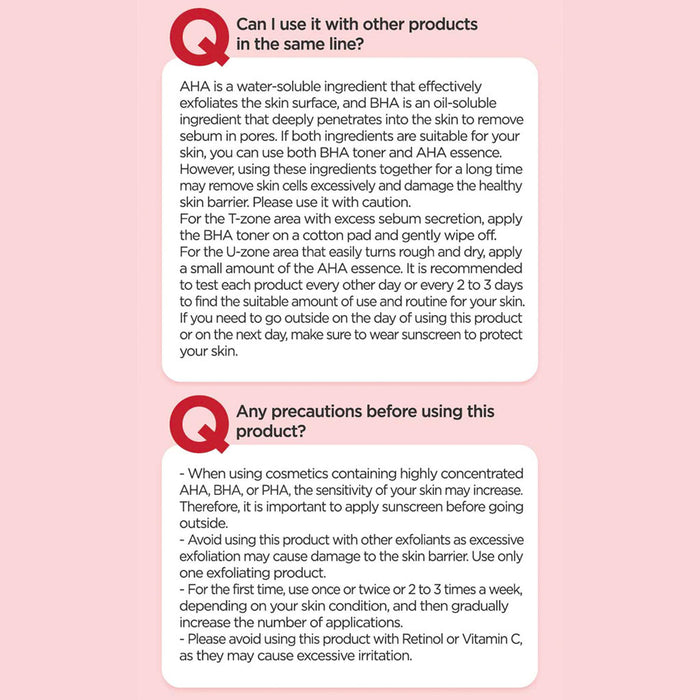 Q

Can I use it with other products in the same line?

AHA is a water-soluble ingredient that effectively exfoliates the skin surface, and BHA is an oil-soluble ingredient that deeply penetrates into the skin to remove sebum in pores. If both ingredients are suitable for your skin, you can use both BHA toner and AHA essence. However, using these ingredients together for a long time may remove skin cells excessively and damage the healthy skin barrier. Please use it with caution.

For the T-zone area with excess sebum secretion, apply the BHA toner on a cotton pad and gently wipe off.

For the U-zone area that easily turns rough and dry, apply a small amount of the AHA essence. It is recommended to test each product every other day or every 2 to 3 days to find the suitable amount of use and routine for your skin. If you need to go outside on the day of using this product or on the next day, make sure to wear sunscreen to protect your skin.

Q

Any precautions before using this product?

- When using cosmetics containing highly concentrated AHA, BHA, or PHA, the sensitivity of your skin may increase. Therefore, it is important to apply sunscreen before going outside.
- Avoid using this product with other exfoliants as excessive exfoliation may cause damage to the skin barrier. Use only one exfoliating product.
- For the first time, use once or twice or 2 to 3 times a week, depending on your skin condition, and then gradually increase the number of applications.
- Please avoid using this product with Retinol or Vitamin C, as they may cause excessive irritation.